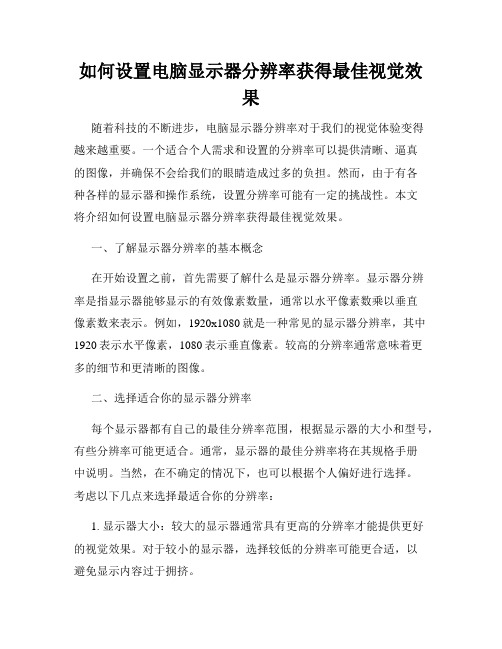 如何设置电脑显示器分辨率获得最佳视觉效果

随着科技的不断进步，电脑显示器分辨率对于我们的视觉体验变得越来越重要。一个适合个人需求和设置的分辨率可以提供清晰、逼真的图像，并确保不会给我们的眼睛造成过多的负担。然而，由于有各种各样的显示器和操作系统，设置分辨率可能有一定的挑战性。本文将介绍如何设置电脑显示器分辨率获得最佳视觉效果。

一、了解显示器分辨率的基本概念

在开始设置之前，首先需要了解什么是显示器分辨率。显示器分辨率是指显示器能够显示的有效像素数量，通常以水平像素数乘以垂直像素数来表示。例如，1920x1080 就是一种常见的显示器分辨率，其中 1920 表示水平像素，1080 表示垂直像素。较高的分辨率通常意味着更多的细节和更清晰的图像。

二、选择适合你的显示器分辨率

每个显示器都有自己的最佳分辨率范围，根据显示器的大小和型号，有些分辨率可能更适合。通常，显示器的最佳分辨率将在其规格手册中说明。当然，在不确定的情况下，也可以根据个人偏好进行选择。考虑以下几点来选择最适合你的分辨率：

1. 显示器大小：较大的显示器通常具有更高的分辨率才能提供更好的视觉效果。对于较小的显示器，选择较低的分辨率可能更合适，以避免显示内容过于拥挤。